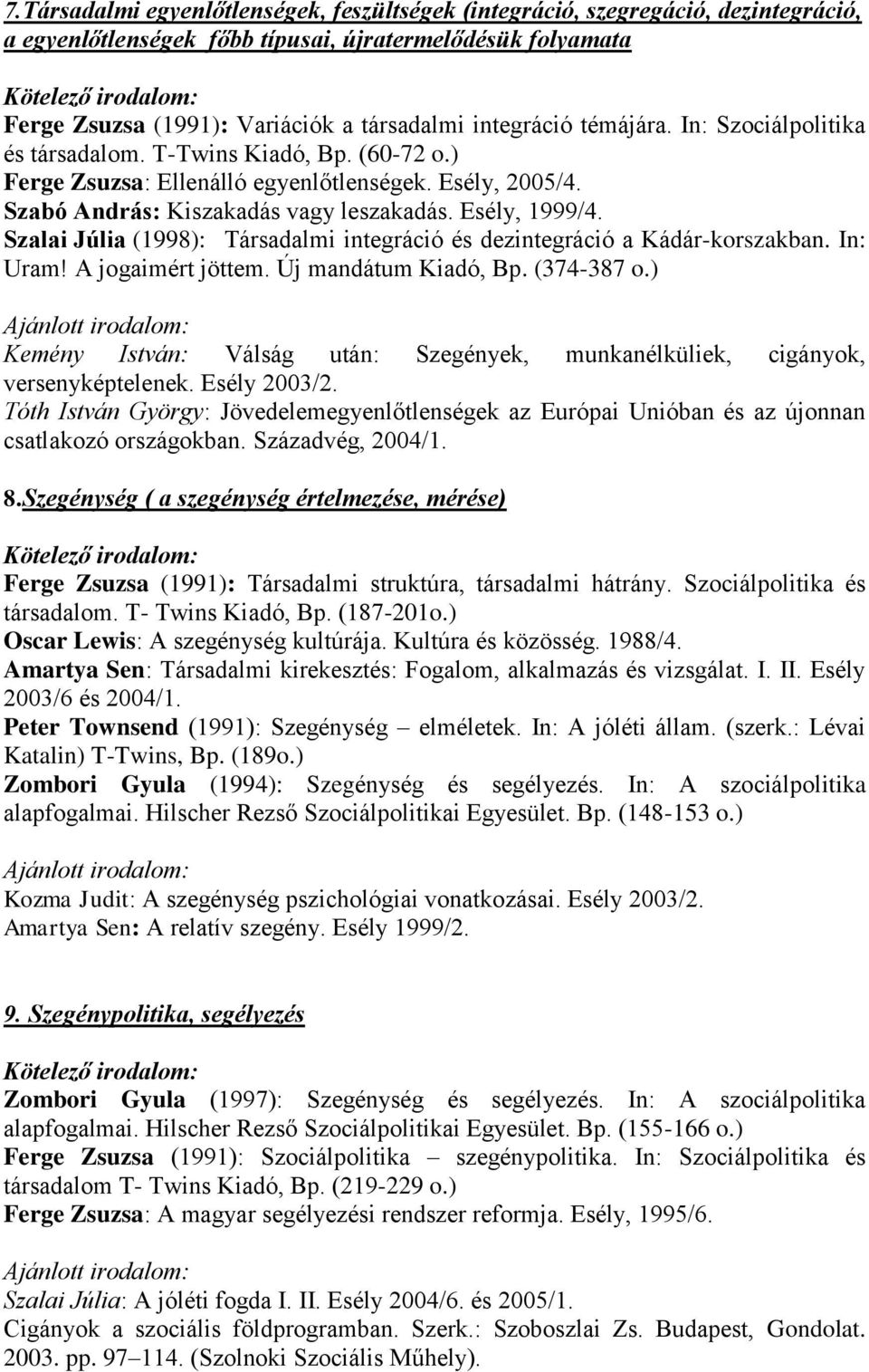 7.Társadalmi egyenlőtlenségek, feszültségek (integráció, szegregáció, dezintegráció, a egyenlőtlenségek főbb típusai, újratermelődésük folyamata

Kötelező irodalom:
Ferge Zsuzsa (1991): Variációk a társadalmi integráció témájára. In: Szociálpolitika és társadalom. T-Twins Kiadó, Bp. (60-72 o.)
Ferge Zsuzsa: Ellenálló egyenlőtlenségek. Esély, 2005/4.
Szabó András: Kiszakadás vagy leszakadás. Esély, 1999/4.
Szalai Júlia (1998): Társadalmi integráció és dezintegráció a Kádár-korszakban. In: Uram! A jogaimért jöttem. Új mandátum Kiadó, Bp. (374-387 o.)

Ajánlott irodalom:
Kemény István: Válság után: Szegények, munkanélküliek, cigányok, versenyképtelenek. Esély 2003/2.
Tóth István György: Jövedelemegyenlőtlenségek az Európai Unióban és az újonnan csatlakozó országokban. Századvég, 2004/1.

8.Szegénység ( a szegénység értelmezése, mérése)

Kötelező irodalom:
Ferge Zsuzsa (1991): Társadalmi struktúra, társadalmi hátrány. Szociálpolitika és társadalom. T- Twins Kiadó, Bp. (187-201o.)
Oscar Lewis: A szegénység kultúrája. Kultúra és közösség. 1988/4.
Amartya Sen: Társadalmi kirekesztés: Fogalom, alkalmazás és vizsgálat. I. II. Esély 2003/6 és 2004/1.
Peter Townsend (1991): Szegénység – elméletek. In: A jóléti állam. (szerk.: Lévai Katalin) T-Twins, Bp. (189o.)
Zombori Gyula (1994): Szegénység és segélyezés. In: A szociálpolitika alapfogalmai. Hilscher Rezső Szociálpolitikai Egyesület. Bp. (148-153 o.)

Ajánlott irodalom:
Kozma Judit: A szegénység pszichológiai vonatkozásai. Esély 2003/2.
Amartya Sen: A relatív szegény. Esély 1999/2.

9. Szegénypolitika, segélyezés

Kötelező irodalom:
Zombori Gyula (1997): Szegénység és segélyezés. In: A szociálpolitika alapfogalmai. Hilscher Rezső Szociálpolitikai Egyesület. Bp. (155-166 o.)
Ferge Zsuzsa (1991): Szociálpolitika – szegénypolitika. In: Szociálpolitika és társadalom T- Twins Kiadó, Bp. (219-229 o.)
Ferge Zsuzsa: A magyar segélyezési rendszer reformja. Esély, 1995/6.

Ajánlott irodalom:
Szalai Júlia: A jóléti fogda I. II. Esély 2004/6. és 2005/1.
Cigányok a szociális földprogramban. Szerk.: Szoboszlai Zs. Budapest, Gondolat. 2003. pp. 97–114. (Szolnoki Szociális Műhely).